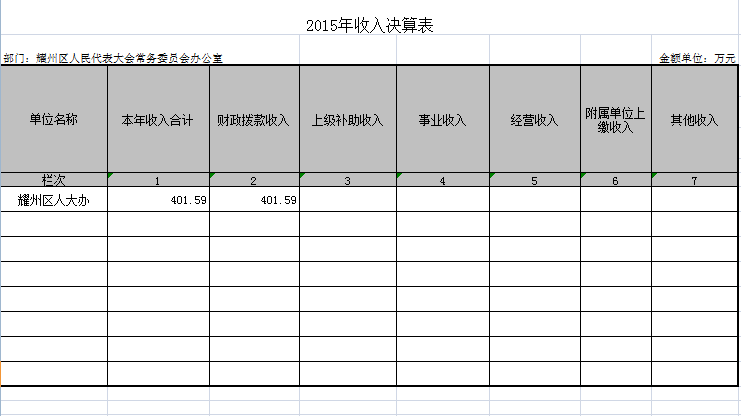 2015年收入决算表

部门：耀州区人民代表大会常务委员会办公室

金额单位：万元

| 单位名称 | 本年收入合计 | 财政拨款收入 | 上级补助收入 | 事业收入 | 经营收入 | 附属单位上缴收入 | 其他收入 |
|---|---|---|---|---|---|---|---|
| 栏次 | 1 | 2 | 3 | 4 | 5 | 6 | 7 |
| 耀州区人大办 | 401.59 | 401.59 | | | | | |
| | | | | | | | |
| | | | | | | | |
| | | | | | | | |
| | | | | | | | |
| | | | | | | | |
| | | | | | | | |
| | | | | | | | |